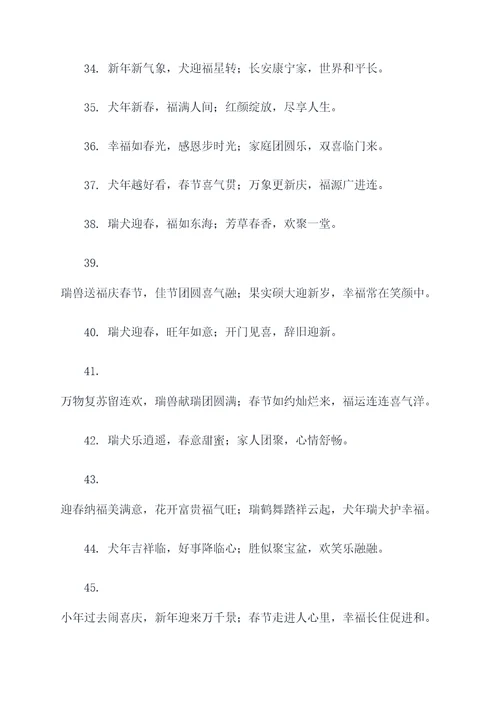 34. 新年新气象，犬迎福星转；长安康宁家，世界和平长。

35. 犬年新春，福满人间；红颜绽放，尽享人生。

36. 幸福如春光，感恩步时光；家庭团圆乐，双喜临门来。

37. 犬年越好看，春节喜气贯；万象更新庆，福源广进连。

38. 瑞犬迎春，福如东海；芳草春香，欢聚一堂。

39.

瑞兽送福庆春节，佳节团圆喜气融；果实硕大迎新岁，幸福常在笑颜中。

40. 瑞犬迎春，旺年如意；开门见喜，辞旧迎新。

41.

万物复苏留连欢，瑞兽献瑞团圆满；春节如约灿烂来，福运连连喜气洋。

42. 瑞犬乐逍遥，春意甜蜜；家人团聚，心情舒畅。

43.

迎春纳福美满意，花开富贵福气旺；瑞鹤舞踏祥云起，犬年瑞犬护幸福。

44. 犬年吉祥临，好事降临心；胜似聚宝盆，欢笑乐融融。

45.

小年过去闹喜庆，新年迎来万千景；春节走进人心里，幸福长住促进和。